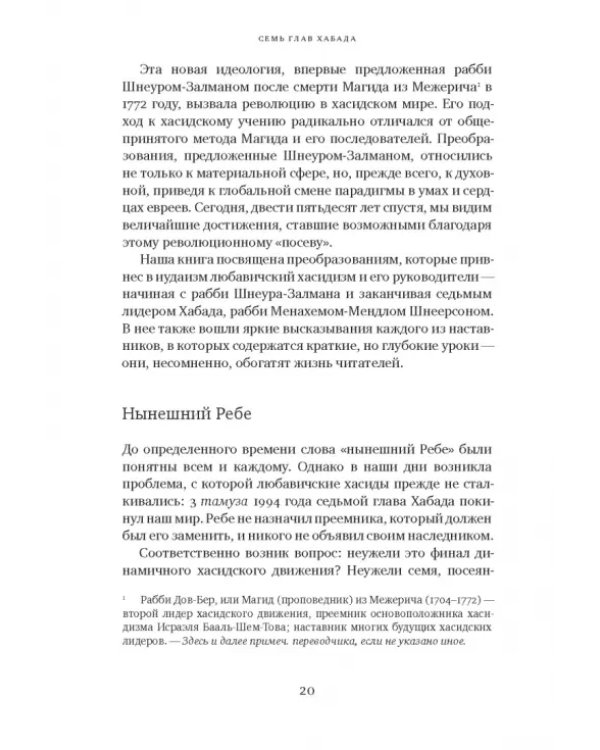 СЕМЬ ГЛАВ ХАБАДА

Эта новая идеология, впервые предложенная рабби Шнеуром-Залманом после смерти Магида из Межерича$^{1}$ в 1772 году, вызвала революцию в хасидском мире. Его подход к хасидскому учению радикально отличался от общепринятого метода Магида и его последователей. Преобразования, предложенные Шнеуром-Залманом, относились не только к материальной сфере, но, прежде всего, к духовной, приведя к глобальной смене парадигмы в умах и сердцах евреев. Сегодня, двести пятьдесят лет спустя, мы видим величайшие достижения, ставшие возможными благодаря этому революционному «посеву».

Наша книга посвящена преобразованиям, которые привнес в иудаизм любавичский хасидизм и его руководители — начиная с рабби Шнеура-Залмана и заканчивая седьмым лидером Хабада, рабби Менахемом-Мендлом Шнеерсоном. В нее также вошли яркие высказывания каждого из наставников, в которых содержатся краткие, но глубокие уроки — они, несомненно, обогатят жизнь читателей.

Нынешний Ребе

До определенного времени слова «нынешний Ребе» были понятны всем и каждому. Однако в наши дни возникла проблема, с которой любавичские хасиды прежде не сталкивались: 3 тамуза 1994 года седьмой глава Хабада покинул наш мир. Ребе не назначил преемника, который должен был его заменить, и никого не объявил своим наследником.

Соответственно возник вопрос: неужели это финал динамичного хасидского движения? Неужели семя, посеян-

$^{1}$ Рабби Дов-Бер, или Магид (проповедник) из Межерича (1704–1772) — второй лидер хасидского движения, преемник основоположника хасидизма Исраэля Бааль-Шем-Това; наставник многих будущих хасидских лидеров. — Здесь и далее примеч. переводчика, если не указано иное.

20